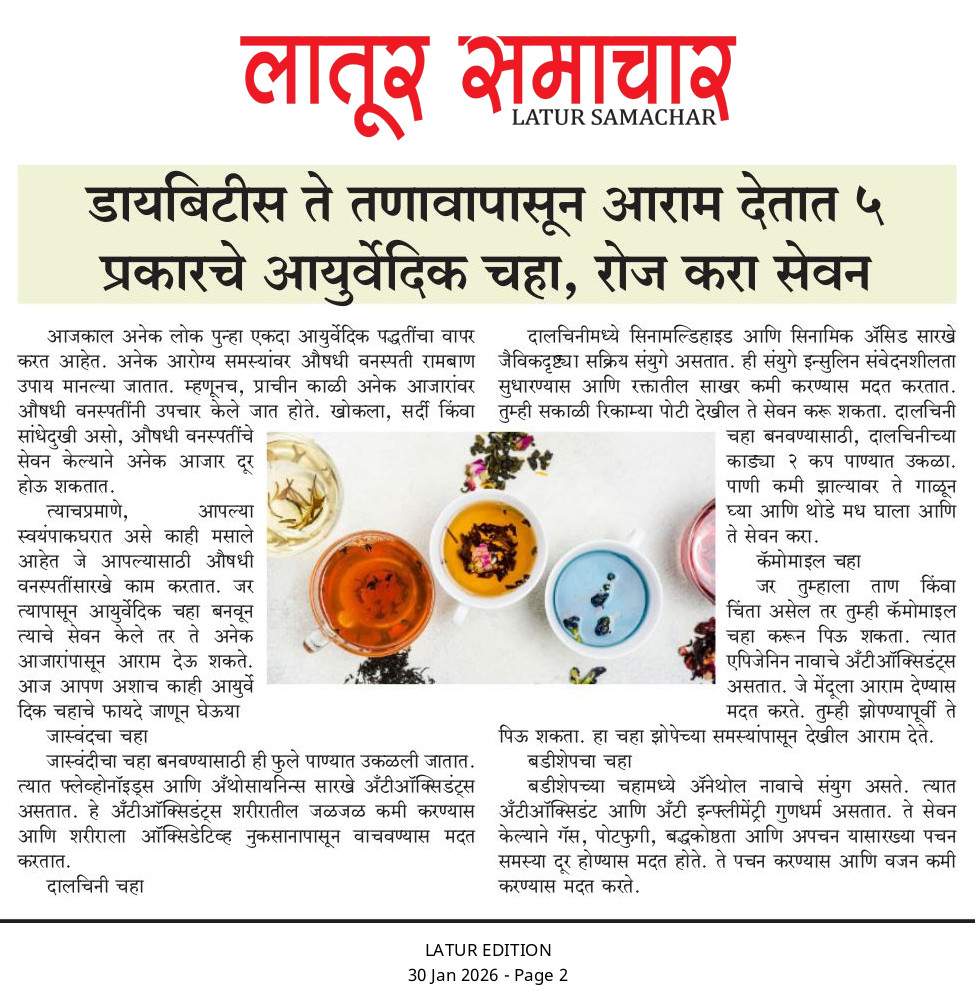 लातूर समाचार
LATUR SAMACHAR

डायबिटीस ते तणावापासून आराम देतात ५ प्रकारचे आयुर्वेदिक चहा, रोज करा सेवन

आजकाल अनेक लोक पुन्हा एकदा आयुर्वेदिक पद्धतींचा वापर करत आहेत. अनेक आरोग्य समस्यांवर औषधी वनस्पती रामबाण उपाय मानल्या जातात. म्हणूनच, प्राचीन काळी अनेक आजारांवर औषधी वनस्पतींनी उपचार केले जात होते. खोकला, सर्दी किंवा सांधेदुखी असो, औषधी वनस्पतींचे सेवन केल्याने अनेक आजार दूर होऊ शकतात.

त्याचप्रमाणे, आपल्या स्वयंपाकघरात असे काही मसाले आहेत जे आपल्यासाठी औषधी वनस्पतींसारखे काम करतात. जर त्यापासून आयुर्वेदिक चहा बनवून त्याचे सेवन केले तर ते अनेक आजारांपासून आराम देऊ शकते. आज आपण अशाच काही आयुर्वेदिक चहाचे फायदे जाणून घेऊया

जास्वंदचा चहा

जास्वंदीचा चहा बनवण्यासाठी ही फुले पाण्यात उकळली जातात. त्यात फ्लेव्होनॉइड्स आणि अँथोसायनिन्स सारखे अँटीऑक्सिडंट्स असतात. हे अँटीऑक्सिडंट्स शरीरातील जळजळ कमी करण्यास आणि शरीराला ऑक्सिडेटिव्ह नुकसानापासून वाचवण्यास मदत करतात.

दालचिनी चहा

दालचिनीमध्ये सिनामल्डिहाइड आणि सिनामिक ॲसिड सारखे जैविकदृष्ट्या सक्रिय संयुगे असतात. ही संयुगे इन्सुलिन संवेदनशीलता सुधारण्यास आणि रक्तातील साखर कमी करण्यास मदत करतात. तुम्ही सकाळी रिकाम्या पोटी देखील ते सेवन करू शकता. दालचिनी चहा बनवण्यासाठी, दालचिनीच्या काड्या २ कप पाण्यात उकळा. पाणी कमी झाल्यावर ते गाळून घ्या आणि थोडे मध घाला आणि ते सेवन करा.

कॅमोमाइल चहा

जर तुम्हाला ताण किंवा चिंता असेल तर तुम्ही कॅमोमाइल चहा करून पिऊ शकता. त्यात एपिजेनिन नावाचे अँटीऑक्सिडंट्स असतात. जे मेंदूला आराम देण्यास मदत करते. तुम्ही झोपण्यापूर्वी ते पिऊ शकता. हा चहा झोपेच्या समस्यांपासून देखील आराम देते.

बडीशेपचा चहा

बडीशेपच्या चहामध्ये ॲनेथोल नावाचे संयुग असते. त्यात अँटीऑक्सिडंट आणि अँटी इन्फ्लीमेंट्री गुणधर्म असतात. ते सेवन केल्याने गॅस, पोटफुगी, बद्धकोष्ठता आणि अपचन यासारख्या पचन समस्या दूर होण्यास मदत होते. ते पचन करण्यास आणि वजन कमी करण्यास मदत करते.

LATUR EDITION
30 Jan 2026 - Page 2